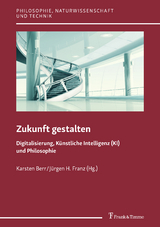 PHILOSOPHIE, NATURWISSENSCHAFT UND TECHNIK

Zukunft gestalten

Digitalisierung, Künstliche Intelligenz (KI) und Philosophie

Karsten Berr / Jürgen H. Franz (Hg.)

Frank & Timme